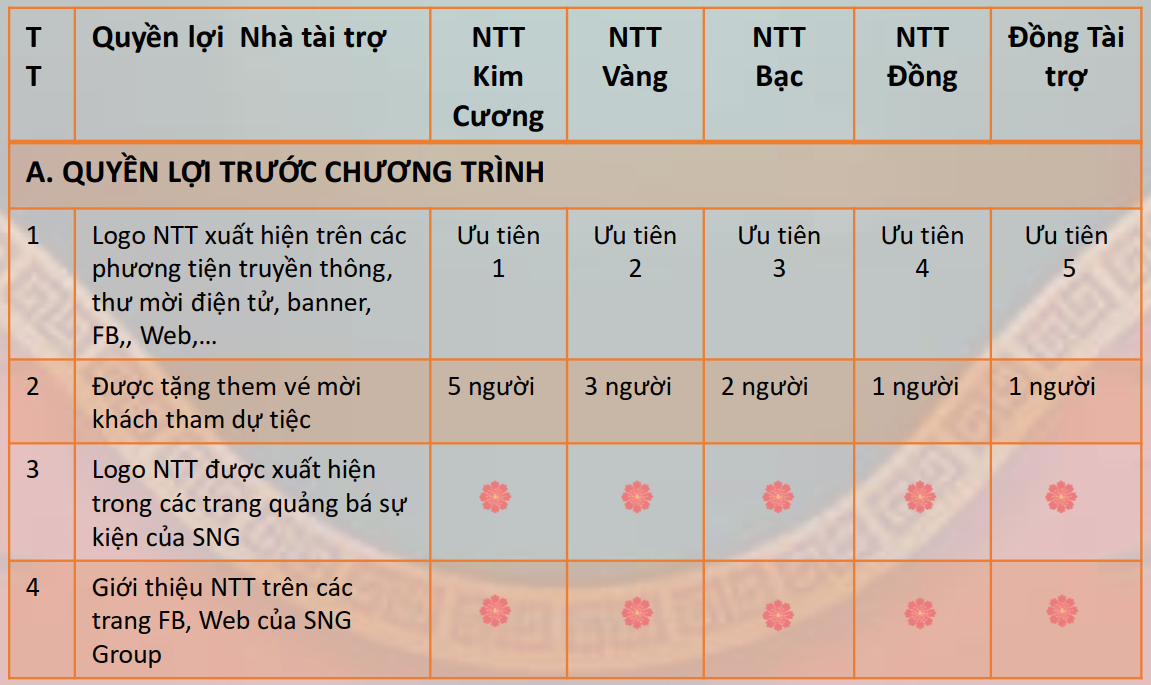 | TT | Quyền lợi Nhà tài trợ | NTT Kim Cương | NTT Vàng | NTT Bạc | NTT Đồng | Đồng Tài trợ |
|---|---|---|---|---|---|---|
| A. QUYỀN LỢI TRƯỚC CHƯƠNG TRÌNH | | | | | | |
| 1 | Logo NTT xuất hiện trên các phương tiện truyền thông, thư mời điện tử, banner, FB,, Web,… | Ưu tiên 1 | Ưu tiên 2 | Ưu tiên 3 | Ưu tiên 4 | Ưu tiên 5 |
| 2 | Được tặng them vé mời khách tham dự tiệc | 5 người | 3 người | 2 người | 1 người | 1 người |
| 3 | Logo NTT được xuất hiện trong các trang quảng bá sự kiện của SNG | | | | | |
| 4 | Giới thiệu NTT trên các trang FB, Web của SNG Group | | | | | |